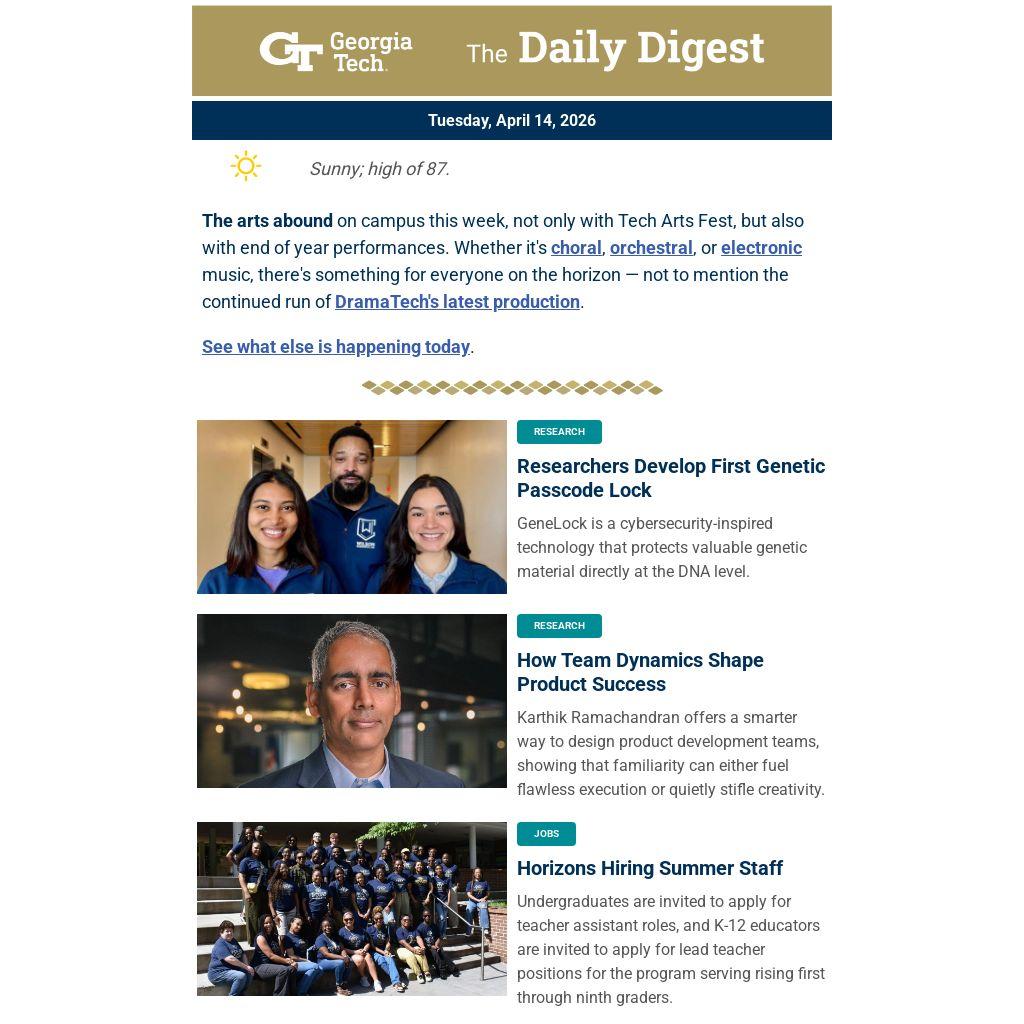 GT Georgia Tech. The Daily Digest

Tuesday, April 14, 2026

Sunny; high of 87.

The arts abound on campus this week, not only with Tech Arts Fest, but also with end of year performances. Whether it's choral, orchestral, or electronic music, there's something for everyone on the horizon — not to mention the continued run of DramaTech's latest production.

See what else is happening today.

RESEARCH

Researchers Develop First Genetic Passcode Lock

GeneLock is a cybersecurity-inspired technology that protects valuable genetic material directly at the DNA level.

RESEARCH

How Team Dynamics Shape Product Success

Karthik Ramachandran offers a smarter way to design product development teams, showing that familiarity can either fuel flawless execution or quietly stifle creativity.

JOBS

Horizons Hiring Summer Staff

Undergraduates are invited to apply for teacher assistant roles, and K-12 educators are invited to apply for lead teacher positions for the program serving rising first through ninth graders.